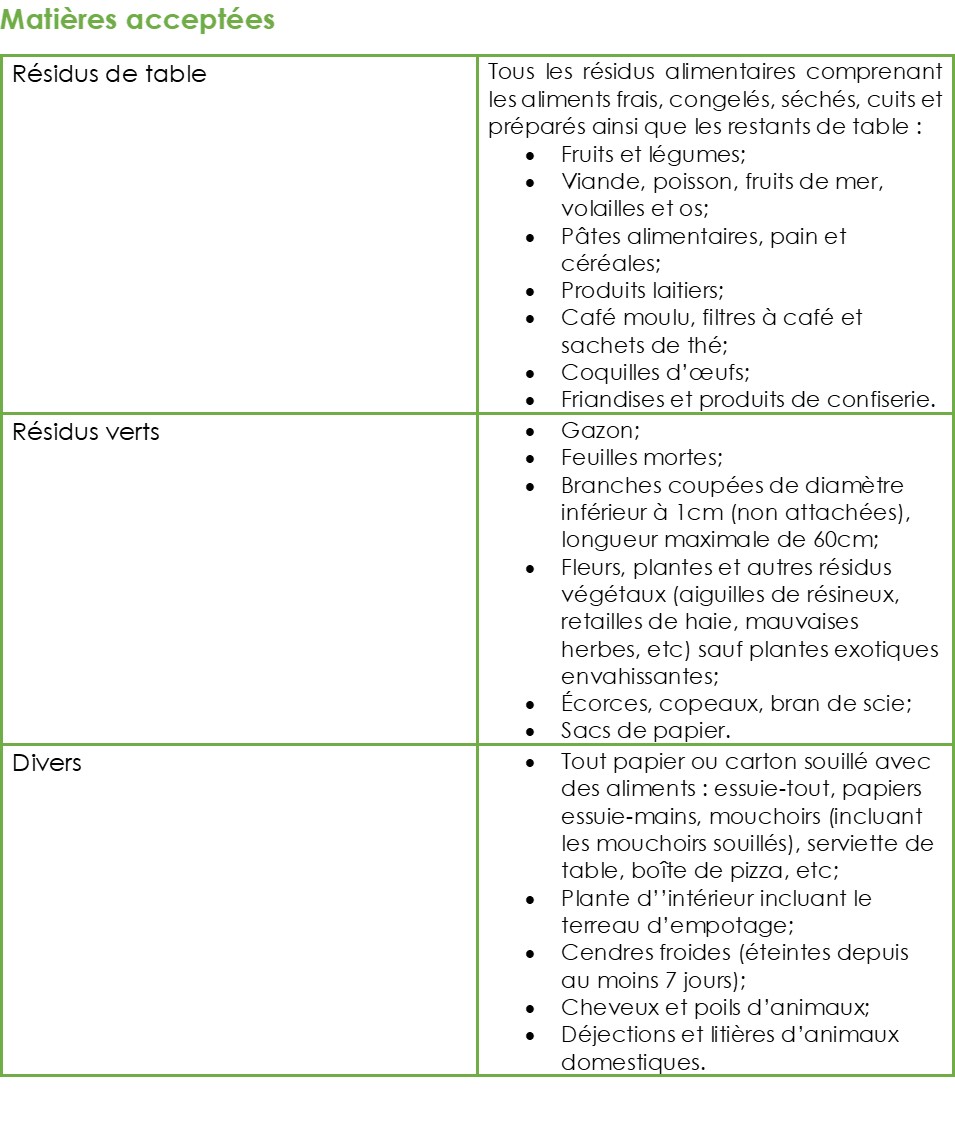 Matières acceptées

| Résidus de table | Tous les résidus alimentaires comprenant les aliments frais, congelés, séchés, cuits et préparés ainsi que les restants de table : • Fruits et légumes; • Viande, poisson, fruits de mer, volailles et os; • Pâtes alimentaires, pain et céréales; • Produits laitiers; • Café moulu, filtres à café et sachets de thé; • Coquilles d'œufs; • Friandises et produits de confiserie. |
|---|---|
| Résidus verts | • Gazon; • Feuilles mortes; • Branches coupées de diamètre inférieur à 1cm (non attachées), longueur maximale de 60cm; • Fleurs, plantes et autres résidus végétaux (aiguilles de résineux, retailles de haie, mauvaises herbes, etc) sauf plantes exotiques envahissantes; • Écorces, copeaux, bran de scie; • Sacs de papier. |
| Divers | • Tout papier ou carton souillé avec des aliments : essuie-tout, papiers essuie-mains, mouchoirs (incluant les mouchoirs souillés), serviette de table, boîte de pizza, etc; • Plante d''intérieur incluant le terreau d'empotage; • Cendres froides (éteintes depuis au moins 7 jours); • Cheveux et poils d'animaux; • Déjections et litières d'animaux domestiques. |